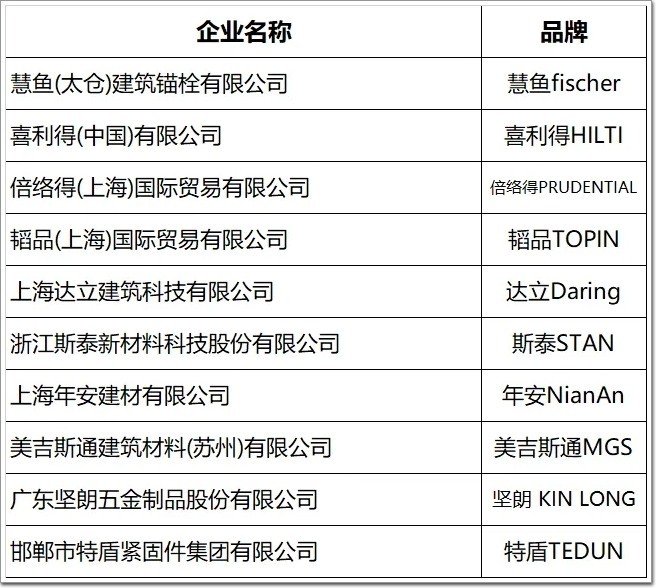 | 企业名称 | 品牌 |
|---|---|
| 慧鱼(太仓)建筑锚栓有限公司 | 慧鱼fischer |
| 喜利得(中国)有限公司 | 喜利得HILTI |
| 倍络得(上海)国际贸易有限公司 | 倍络得PRUDENTIAL |
| 韬品(上海)国际贸易有限公司 | 韬品TOPIN |
| 上海达立建筑科技有限公司 | 达立Daring |
| 浙江斯泰新材料科技股份有限公司 | 斯泰STAN |
| 上海年安建材有限公司 | 年安NianAn |
| 美吉斯通建筑材料(苏州)有限公司 | 美吉斯通MGS |
| 广东坚朗五金制品股份有限公司 | 坚朗 KIN LONG |
| 邯郸市特盾紧固件集团有限公司 | 特盾TEDUN |